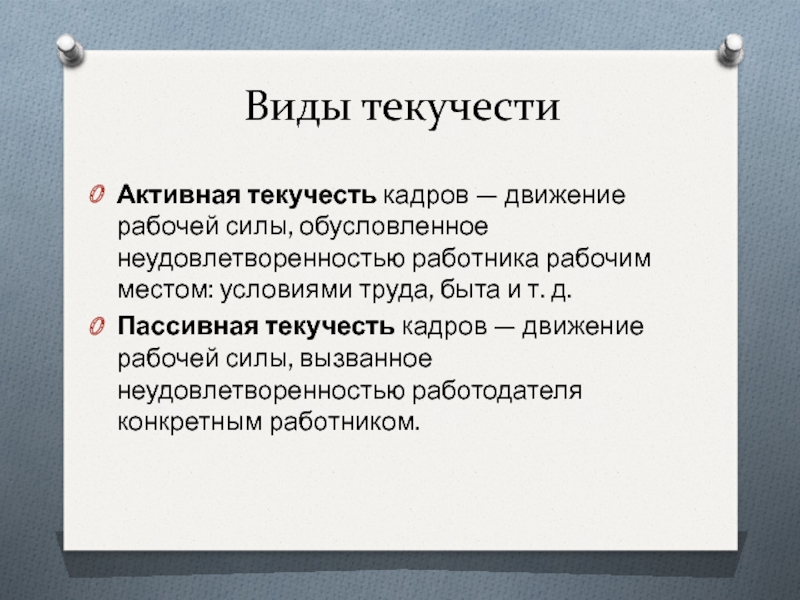 Виды текучести

Активная текучесть кадров — движение рабочей силы, обусловленное неудовлетворенностью работника рабочим местом: условиями труда, быта и т. д.

Пассивная текучесть кадров — движение рабочей силы, вызванное неудовлетворенностью работодателя конкретным работником.